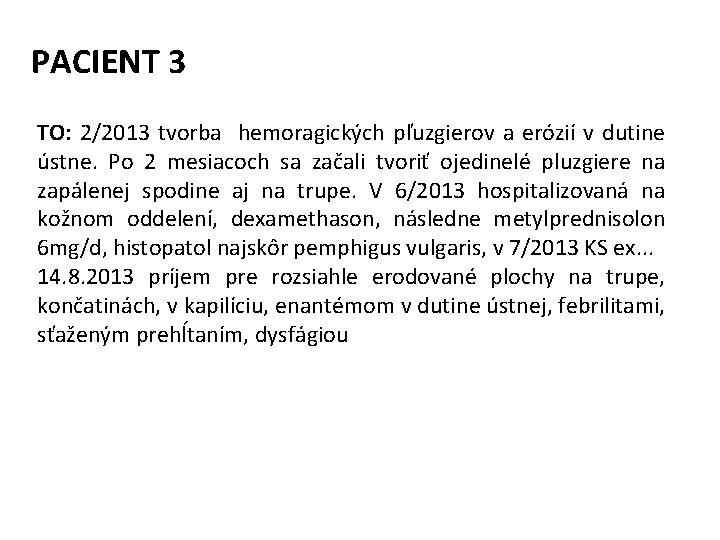 PACIENT 3

TO: 2/2013 tvorba hemoragických pľuzgierov a erózií v dutine ústne. Po 2 mesiacoch sa začali tvoriť ojedinelé pluzgiere na zapálenej spodine aj na trupe. V 6/2013 hospitalizovaná na kožnom oddelení, dexamethason, následne metylprednisolon 6mg/d, histopatol najskôr pemphigus vulgaris, v 7/2013 KS ex...
14.8.2013 príjem pre rozsiahle erodované plochy na trupe, končatinách, v kapilíciu, enantémom v dutine ústnej, febrilitami, sťaženým prehĺtaním, dysfágiou